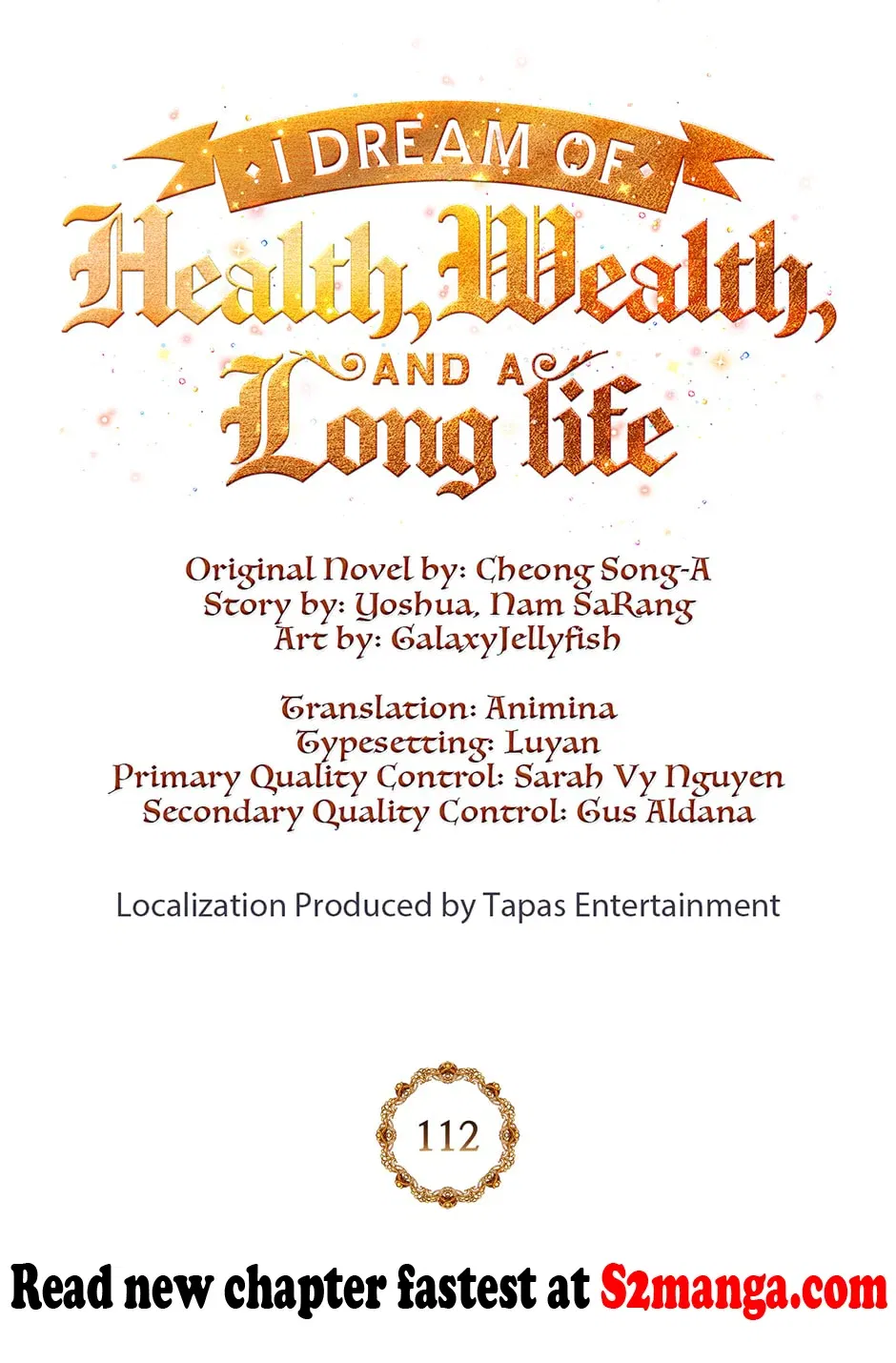 I DREAM OF
Health, Wealth,
AND A
Long life

Original Novel by: Cheong Song-A
Story by: Yoshua, Nam SaRang
Art by: GalaxyJellyfish

Translation: Animina
Typesetting: Luyan
Primary Quality Control: Sarah Vy Nguyen
Secondary Quality Control: Gus Aldana

Localization Produced by Tapas Entertainment

112

Read new chapter fastest at S2manga.com